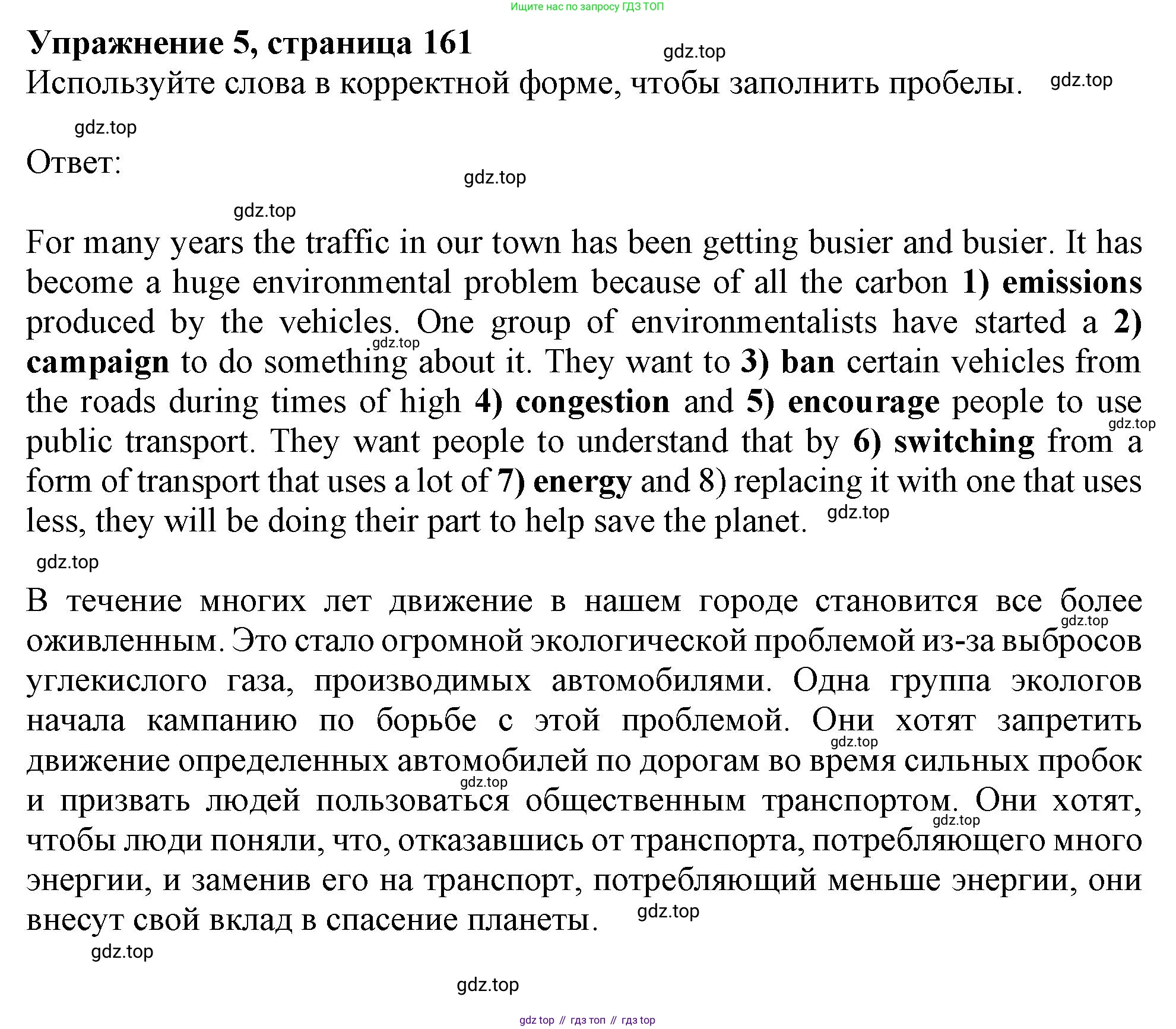 Ищите нас по запросу ГДЗ ТОП

Упражнение 5, страница 161

gdz.top

Используйте слова в корректной форме, чтобы заполнить пробелы.

gdz.top

gdz.top

Ответ:

gdz.top

gdz.top

For many years the traffic in our town has been getting busier and busier. It has become a huge environmental problem because of all the carbon 1) emissions produced by the vehicles. One group of environmentalists have started a 2) campaign to do something about it. They want to 3) ban certain vehicles from the roads during times of high 4) congestion and 5) encourage people to use public transport. They want people to understand that by 6) switching from a form of transport that uses a lot of 7) energy and 8) replacing it with one that uses less, they will be doing their part to help save the planet.

gdz.top

gdz.top

gdz.top

gdz.top

В течение многих лет движение в нашем городе становится все более оживленным. Это стало огромной экологической проблемой из-за выбросов углекислого газа, производимых автомобилями. Одна группа экологов начала кампанию по борьбе с этой проблемой. Они хотят запретить движение определенных автомобилей по дорогам во время сильных пробок и призвать людей пользоваться общественным транспортом. Они хотят, чтобы люди поняли, что, отказавшись от транспорта, потребляющего много энергии, и заменив его на транспорт, потребляющий меньше энергии, они внесут свой вклад в спасение планеты.

gdz.top

gdz.top

gdz.top

gdz.top

gdz.top

gdz.top

gdz.top

gdz top // гдз топ // гдз top